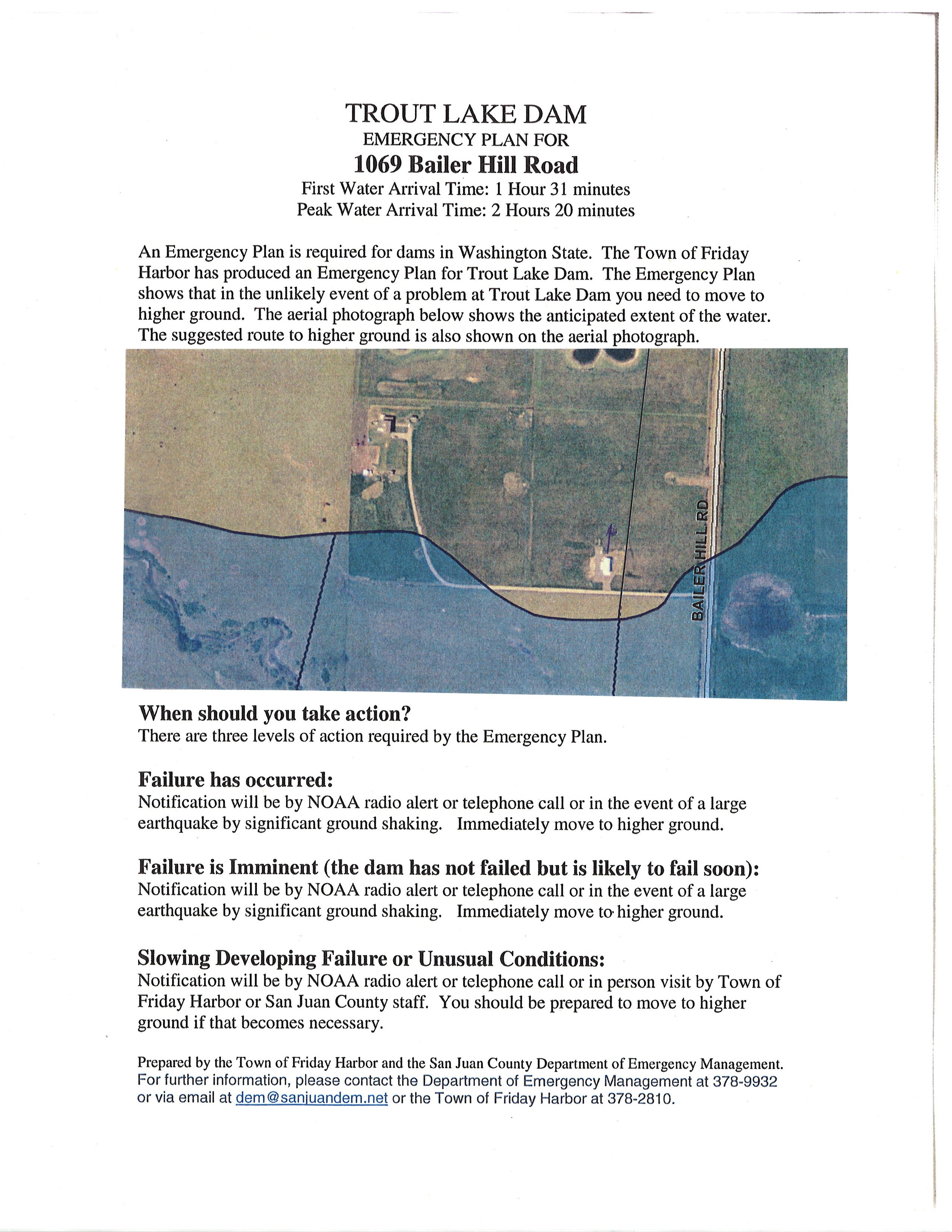 TROUT LAKE DAM
EMERGENCY PLAN FOR
1069 Bailer Hill Road
First Water Arrival Time: 1 Hour 31 minutes
Peak Water Arrival Time: 2 Hours 20 minutes

An Emergency Plan is required for dams in Washington State. The Town of Friday Harbor has produced an Emergency Plan for Trout Lake Dam. The Emergency Plan shows that in the unlikely event of a problem at Trout Lake Dam you need to move to higher ground. The aerial photograph below shows the anticipated extent of the water. The suggested route to higher ground is also shown on the aerial photograph.

BAILER HILL RD

When should you take action?
There are three levels of action required by the Emergency Plan.

Failure has occurred:
Notification will be by NOAA radio alert or telephone call or in the event of a large earthquake by significant ground shaking. Immediately move to higher ground.

Failure is Imminent (the dam has not failed but is likely to fail soon):
Notification will be by NOAA radio alert or telephone call or in the event of a large earthquake by significant ground shaking. Immediately move to higher ground.

Slowing Developing Failure or Unusual Conditions:
Notification will be by NOAA radio alert or telephone call or in person visit by Town of Friday Harbor or San Juan County staff. You should be prepared to move to higher ground if that becomes necessary.

Prepared by the Town of Friday Harbor and the San Juan County Department of Emergency Management.
For further information, please contact the Department of Emergency Management at 378-9932 or via email at dem@sanjuandem.net or the Town of Friday Harbor at 378-2810.